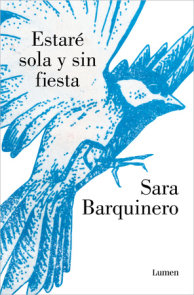 Estaré sola y sin fiesta

Sara Barquinero

Lumen